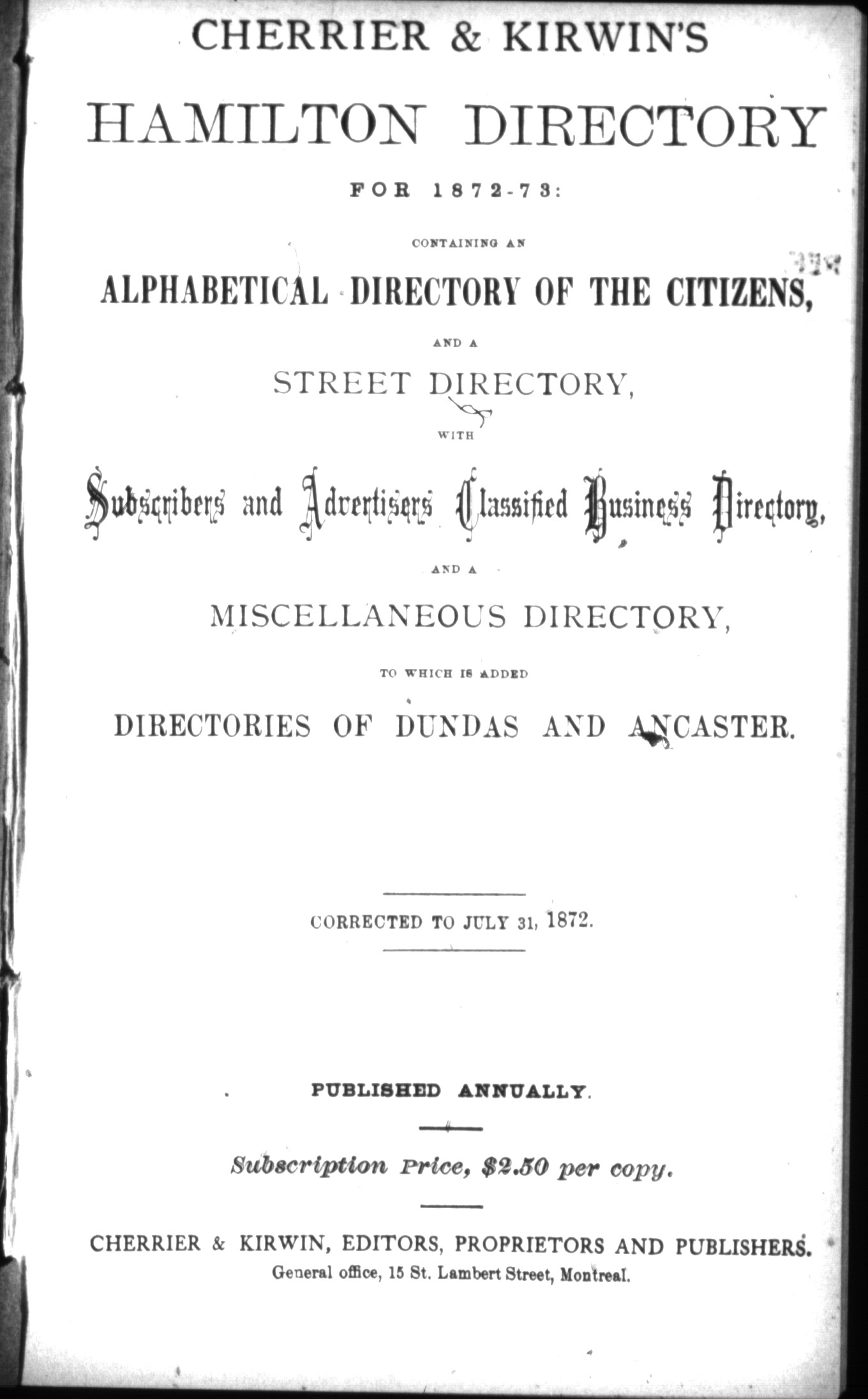 CHERRIER & KIRWIN'S

HAMILTON DIRECTORY

FOR 1872-73:

CONTAINING AN

ALPHABETICAL DIRECTORY OF THE CITIZENS,

AND A

STREET DIRECTORY,

WITH

Subscribers and Advertisers Classified Business Directory,

AND A

MISCELLANEOUS DIRECTORY,

TO WHICH IS ADDED

DIRECTORIES OF DUNDAS AND ANCASTER.

CORRECTED TO JULY 31, 1872.

PUBLISHED ANNUALLY.

Subscription Price, $2.50 per copy.

CHERRIER & KIRWIN, EDITORS, PROPRIETORS AND PUBLISHERS.
General office, 15 St. Lambert Street, Montreal.